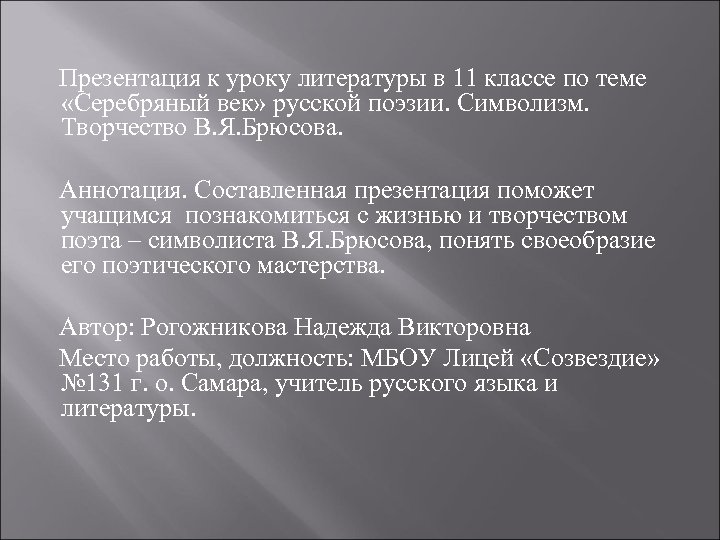 Презентация к уроку литературы в 11 классе по теме «Серебряный век» русской поэзии. Символизм. Творчество В.Я.Брюсова.

Аннотация. Составленная презентация поможет учащимся познакомиться с жизнью и творчеством поэта – символиста В.Я.Брюсова, понять своеобразие его поэтического мастерства.

Автор: Рогожникова Надежда Викторовна

Место работы, должность: МБОУ Лицей «Созвездие» №131 г. о. Самара, учитель русского языка и литературы.